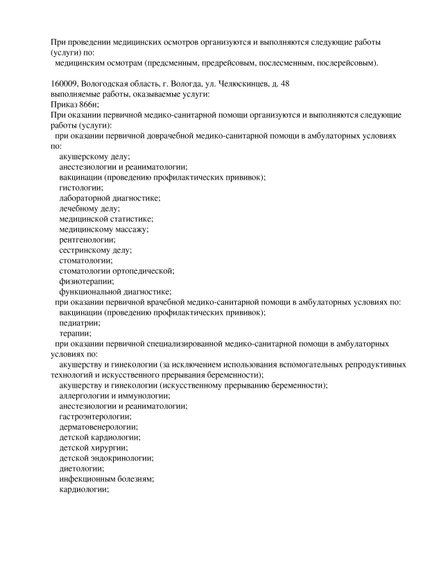 При проведении медицинских осмотров организуются и выполняются следующие работы (услуги) по:
медицинским осмотрам (предсменным, предрейсовым, послесменным, послерейсовым).

160009, Вологодская область, г. Вологда, ул. Челюскинцев, д. 48
выполняемые работы, оказываемые услуги:
Приказ 866н;
При оказании первичной медико-санитарной помощи организуются и выполняются следующие работы (услуги):
при оказании первичной доврачебной медико-санитарной помощи в амбулаторных условиях по:
акушерскому делу;
анестезиологии и реаниматологии;
вакцинации (проведению профилактических прививок);
гистологии;
лабораторной диагностике;
лечебному делу;
медицинской статистике;
медицинскому массажу;
рентгенологии;
сестринскому делу;
стоматологии;
стоматологии ортопедической;
физиотерапии;
функциональной диагностике;
при оказании первичной врачебной медико-санитарной помощи в амбулаторных условиях по:
вакцинации (проведению профилактических прививок);
педиатрии;
терапии;
при оказании первичной специализированной медико-санитарной помощи в амбулаторных условиях по:
акушерству и гинекологии (за исключением использования вспомогательных репродуктивных технологий и искусственного прерывания беременности);
акушерству и гинекологии (искусственному прерыванию беременности);
аллергологии и иммунологии;
анестезиологии и реаниматологии;
гастроэнтерологии;
дерматовенерологии;
детской кардиологии;
детской хирургии;
детской эндокринологии;
диетологии;
инфекционным болезням;
кардиологии;